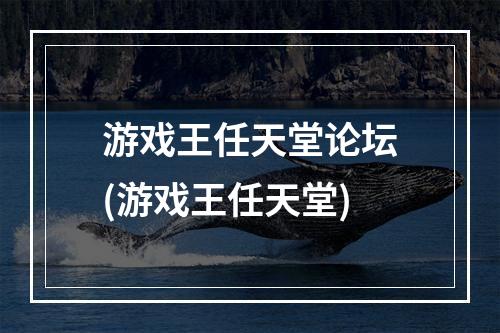 游戏王任天堂论坛
(游戏王任天堂)